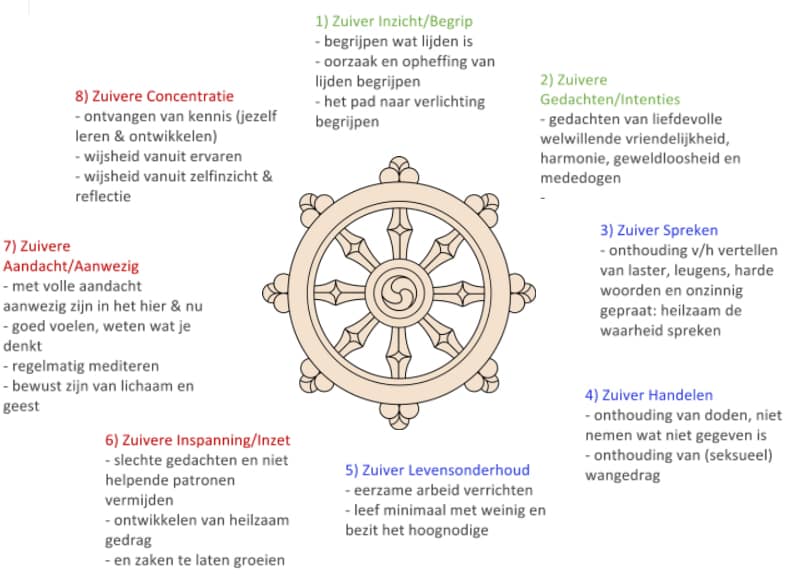 1) Zuiver Inzicht/Begrip
- begrijpen wat lijden is
- oorzaak en opheffing van lijden begrijpen
- het pad naar verlichting begrijpen

2) Zuivere Gedachten/Intenties
- gedachten van liefdevolle welwillende vriendelijkheid, harmonie, geweldloosheid en mededogen
-

3) Zuiver Spreken
- onthouding v/h vertellen van laster, leugens, harde woorden en onzinnig gepraat: heilzaam de waarheid spreken

4) Zuiver Handelen
- onthouding van doden, niet nemen wat niet gegeven is
- onthouding van (seksueel) wangedrag

5) Zuiver Levensonderhoud
- eerzame arbeid verrichten
- leef minimaal met weinig en bezit het hoognodige

6) Zuivere Inspanning/Inzet
- slechte gedachten en niet helpende patronen vermijden
- ontwikkelen van heilzaam gedrag
- en zaken te laten groeien

7) Zuivere Aandacht/Aanwezig
- met volle aandacht aanwezig zijn in het hier & nu
- goed voelen, weten wat je denkt
- regelmatig mediteren
- bewust zijn van lichaam en geest

8) Zuivere Concentratie
- ontvangen van kennis (jezelf leren & ontwikkelen)
- wijsheid vanuit ervaren
- wijsheid vanuit zelfinzicht & reflectie